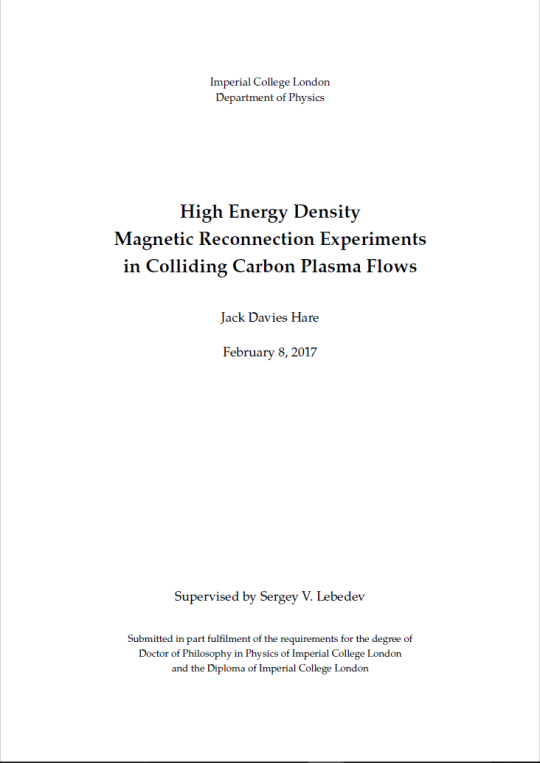 Imperial College London
Department of Physics

High Energy Density
Magnetic Reconnection Experiments
in Colliding Carbon Plasma Flows

Jack Davies Hare

February 8, 2017

Supervised by Sergey V. Lebedev

Submitted in part fulfilment of the requirements for the degree of Doctor of Philosophy in Physics of Imperial College London and the Diploma of Imperial College London